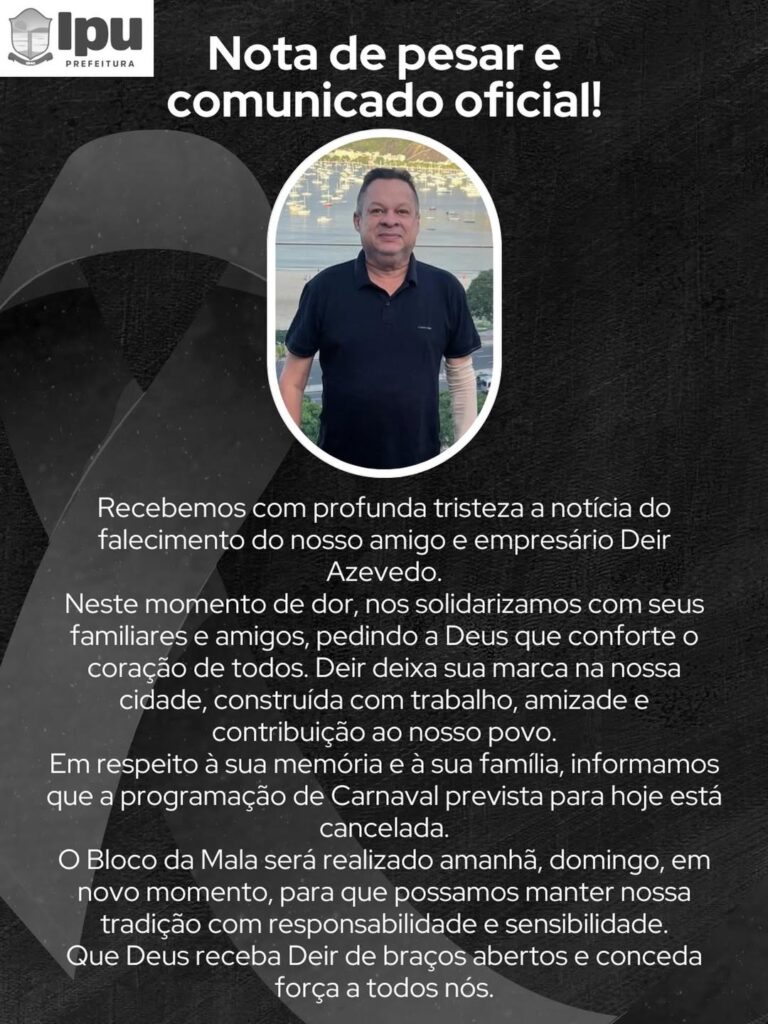 Ipu
PREFEITURA

Nota de pesar e comunicado oficial!

Recebemos com profunda tristeza a notícia do falecimento do nosso amigo e empresário Deir Azevedo.

Neste momento de dor, nos solidarizamos com seus familiares e amigos, pedindo a Deus que conforte o coração de todos. Deir deixa sua marca na nossa cidade, construída com trabalho, amizade e contribuição ao nosso povo.

Em respeito à sua memória e à sua família, informamos que a programação de Carnaval prevista para hoje está cancelada.

O Bloco da Mala será realizado amanhã, domingo, em novo momento, para que possamos manter nossa tradição com responsabilidade e sensibilidade.

Que Deus receba Deir de braços abertos e conceda força a todos nós.